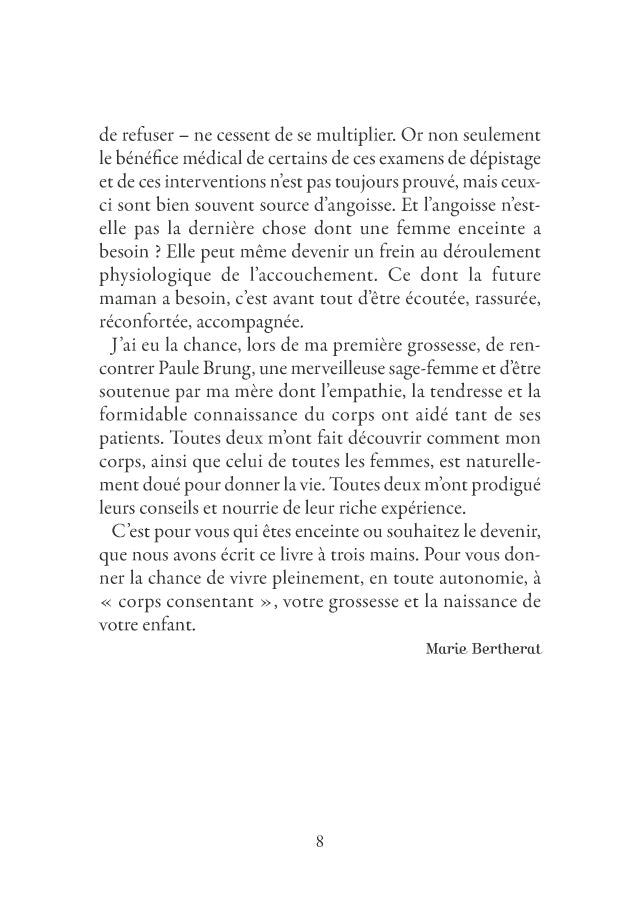 de refuser – ne cessent de se multiplier. Or non seulement le bénéfice médical de certains de ces examens de dépistage et de ces interventions n'est pas toujours prouvé, mais ceux-ci sont bien souvent source d'angoisse. Et l'angoisse n'est-elle pas la dernière chose dont une femme enceinte a besoin ? Elle peut même devenir un frein au déroulement physiologique de l'accouchement. Ce dont la future maman a besoin, c'est avant tout d'être écoutée, rassurée, réconfortée, accompagnée.

J'ai eu la chance, lors de ma première grossesse, de rencontrer Paule Brung, une merveilleuse sage-femme et d'être soutenue par ma mère dont l'empathie, la tendresse et la formidable connaissance du corps ont aidé tant de ses patients. Toutes deux m'ont fait découvrir comment mon corps, ainsi que celui de toutes les femmes, est naturellement doué pour donner la vie. Toutes deux m'ont prodigué leurs conseils et nourrie de leur riche expérience.

C'est pour vous qui êtes enceinte ou souhaitez le devenir, que nous avons écrit ce livre à trois mains. Pour vous donner la chance de vivre pleinement, en toute autonomie, à « corps consentant », votre grossesse et la naissance de votre enfant.

Marie Bertherat

8